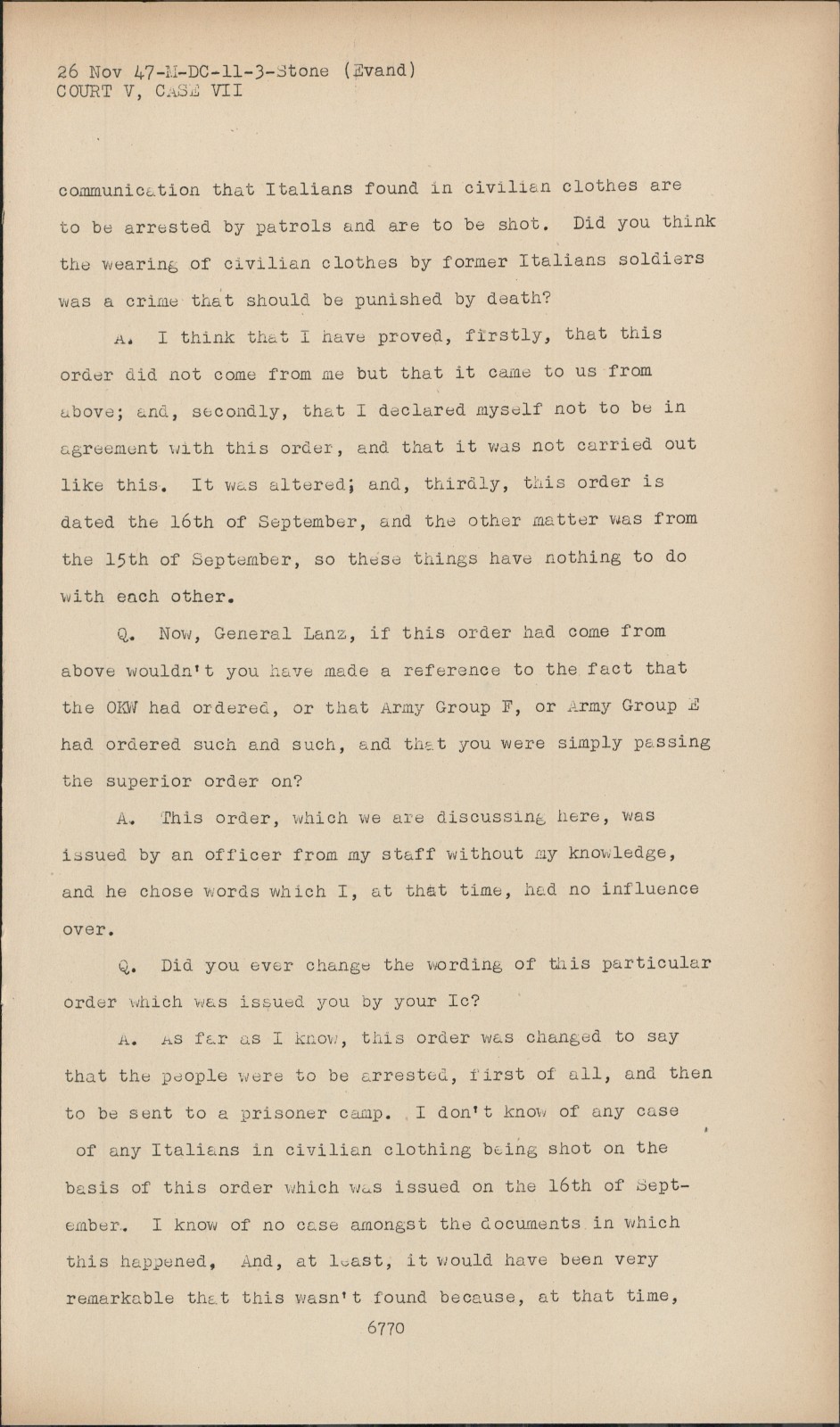 26 Nov 47-M-DC-11-3-Stone (Evand)
COURT V, CASE VII

communication that Italians found in civilian clothes are to be arrested by patrols and are to be shot. Did you think the wearing of civilian clothes by former Italians soldiers was a crime that should be punished by death?

A. I think that I have proved, firstly, that this order did not come from me but that it came to us from above; and, secondly, that I declared myself not to be in agreement with this order, and that it was not carried out like this. It was altered; and, thirdly, this order is dated the 16th of September, and the other matter was from the 15th of September, so these things have nothing to do with each other.

Q. Now, General Lanz, if this order had come from above wouldn't you have made a reference to the fact that the OKW had ordered, or that Army Group F, or Army Group E had ordered such and such, and that you were simply passing the superior order on?

A. This order, which we are discussing here, was issued by an officer from my staff without my knowledge, and he chose words which I, at that time, had no influence over.

Q. Did you ever change the wording of this particular order which was issued you by your Ic?

A. As far as I know, this order was changed to say that the people were to be arrested, first of all, and then to be sent to a prisoner camp. I don't know of any case of any Italians in civilian clothing being shot on the basis of this order which was issued on the 16th of September. I know of no case amongst the documents in which this happened, And, at least, it would have been very remarkable that this wasn't found because, at that time,

6770